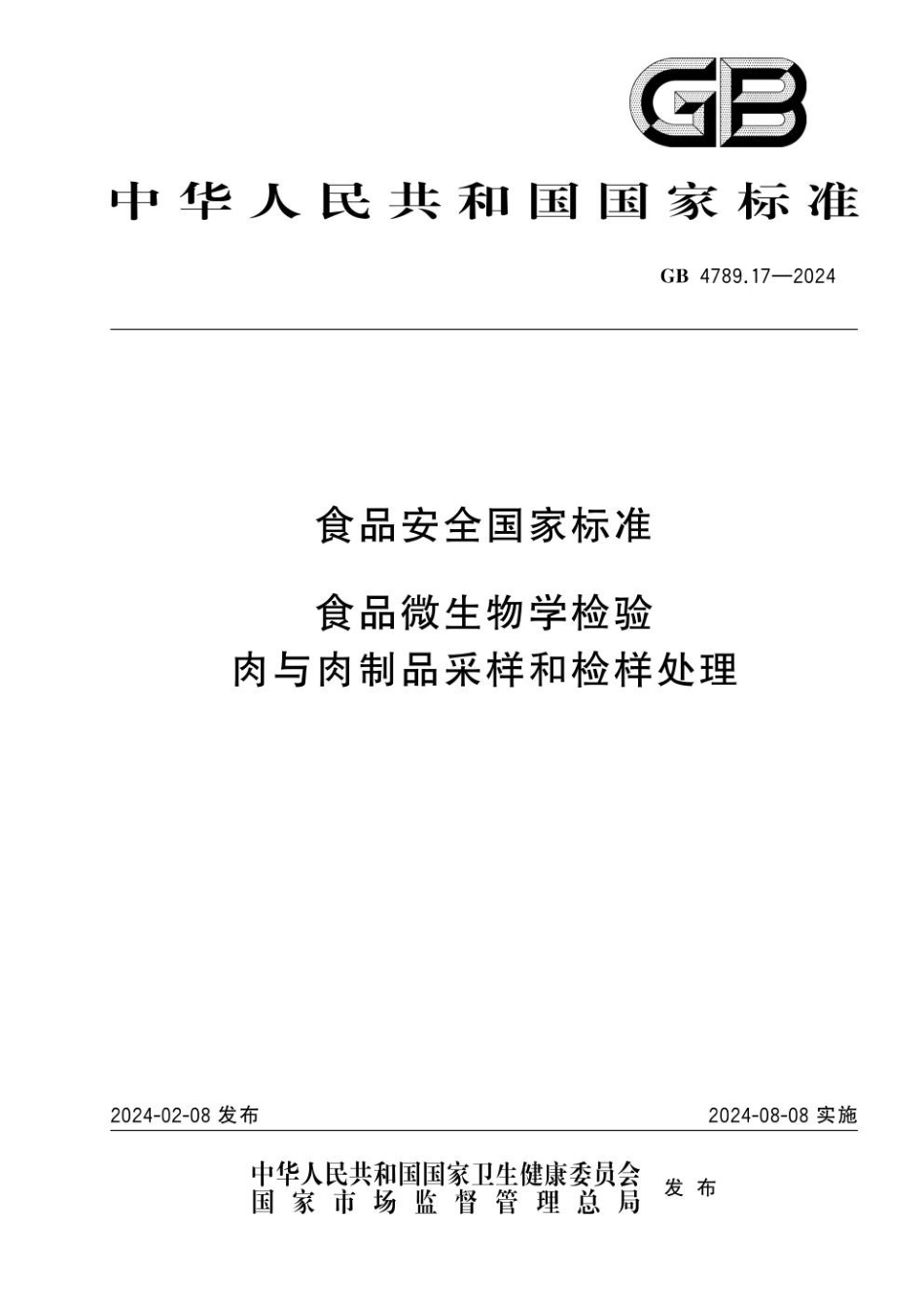 GB

中华人民共和国国家标准

GB 4789.17—2024

食品安全国家标准

食品微生物学检验
肉与肉制品采样和检样处理

2024-02-08 发布

2024-08-08 实施

中华人民共和国国家卫生健康委员会
国家市场监督管理总局
发布